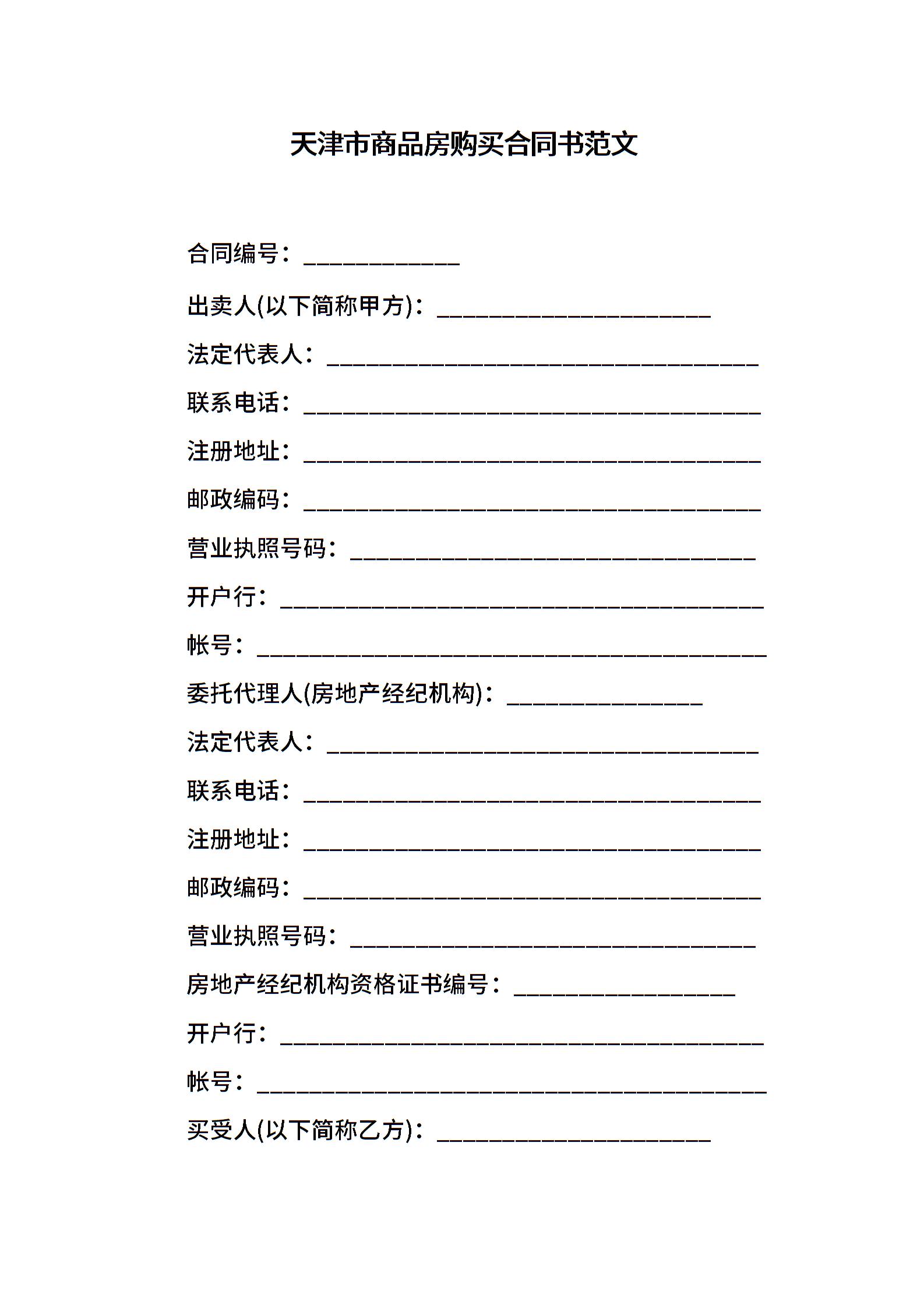 天津市商品房购买合同书范文

合同编号：____________

出卖人(以下简称甲方)：_____________________

法定代表人：_________________________________

联系电话：___________________________________

注册地址：___________________________________

邮政编码：___________________________________

营业执照号码：_______________________________

开户行：_____________________________________

帐号：_______________________________________

委托代理人(房地产经纪机构)：_______________

法定代表人：_________________________________

联系电话：___________________________________

注册地址：___________________________________

邮政编码：___________________________________

营业执照号码：_______________________________

房地产经纪机构资格证书编号：_________________

开户行：_____________________________________

帐号：_______________________________________

买受人(以下简称乙方)：_____________________